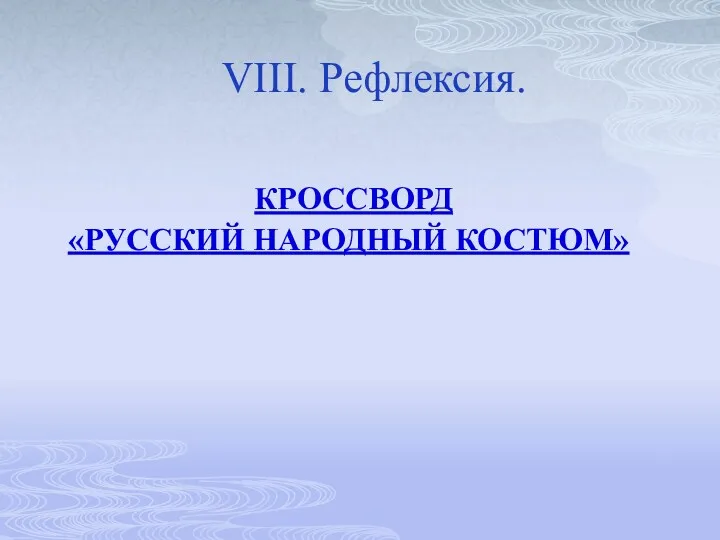 VIII. Рефлексия.

КРОССВОРД
«РУССКИЙ НАРОДНЫЙ КОСТЮМ»